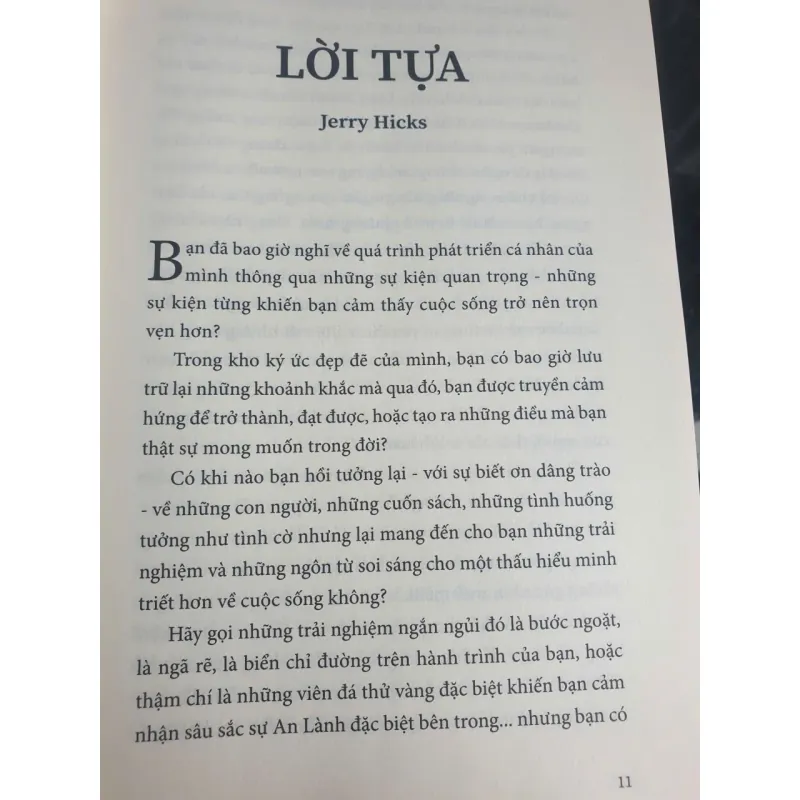 LỜI TỰA

Jerry Hicks

Bạn đã bao giờ nghĩ về quá trình phát triển cá nhân của mình thông qua những sự kiện quan trọng - những sự kiện từng khiến bạn cảm thấy cuộc sống trở nên trọn vẹn hơn?

Trong kho ký ức đẹp đẽ của mình, bạn có bao giờ lưu trữ lại những khoảnh khắc mà qua đó, bạn được truyền cảm hứng để trở thành, đạt được, hoặc tạo ra những điều mà bạn thật sự mong muốn trong đời?

Có khi nào bạn hồi tưởng lại - với sự biết ơn dâng trào - về những con người, những cuốn sách, những tình huống tưởng như tình cờ nhưng lại mang đến cho bạn những trải nghiệm và những ngôn từ soi sáng cho một thấu hiểu minh triết hơn về cuộc sống không?

Hãy gọi những trải nghiệm ngắn ngủi đó là bước ngoặt, là ngã rẽ, là biển chỉ đường trên hành trình của bạn, hoặc thậm chí là những viên đá thử vàng đặc biệt khiến bạn cảm nhận sâu sắc sự An Lành đặc biệt bên trong... nhưng bạn có

11